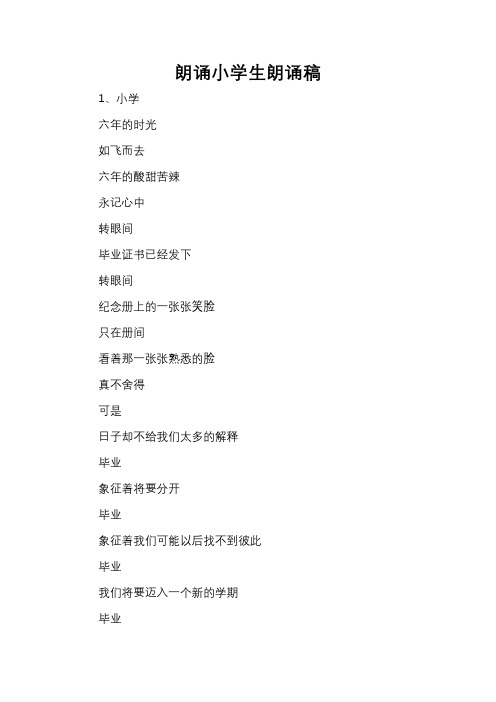 朗诵小学生朗诵稿

1、小学

六年的时光

如飞而去

六年的酸甜苦辣

永记心中

转眼间

毕业证书已经发下

转眼间

纪念册上的一张张笑脸

只在册间

看着那一张张熟悉的脸

真不舍得

可是

日子却不给我们太多的解释

毕业

象征着将要分开

毕业

象征着我们可能以后找不到彼此

毕业

我们将要迈入一个新的学期

毕业